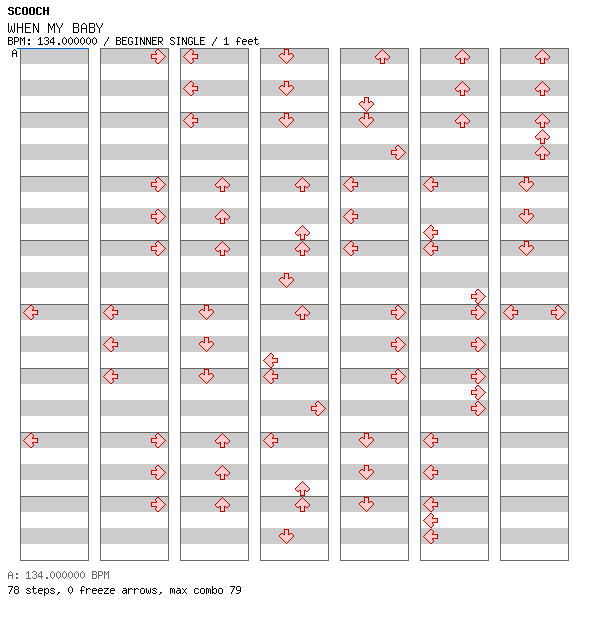 SCOOCH
WHEN MY BABY
BPM: 134.000000 / BEGINNER SINGLE / 1 feet
A

A: 134.000000 BPM
78 steps, 0 freeze arrows, max combo 79